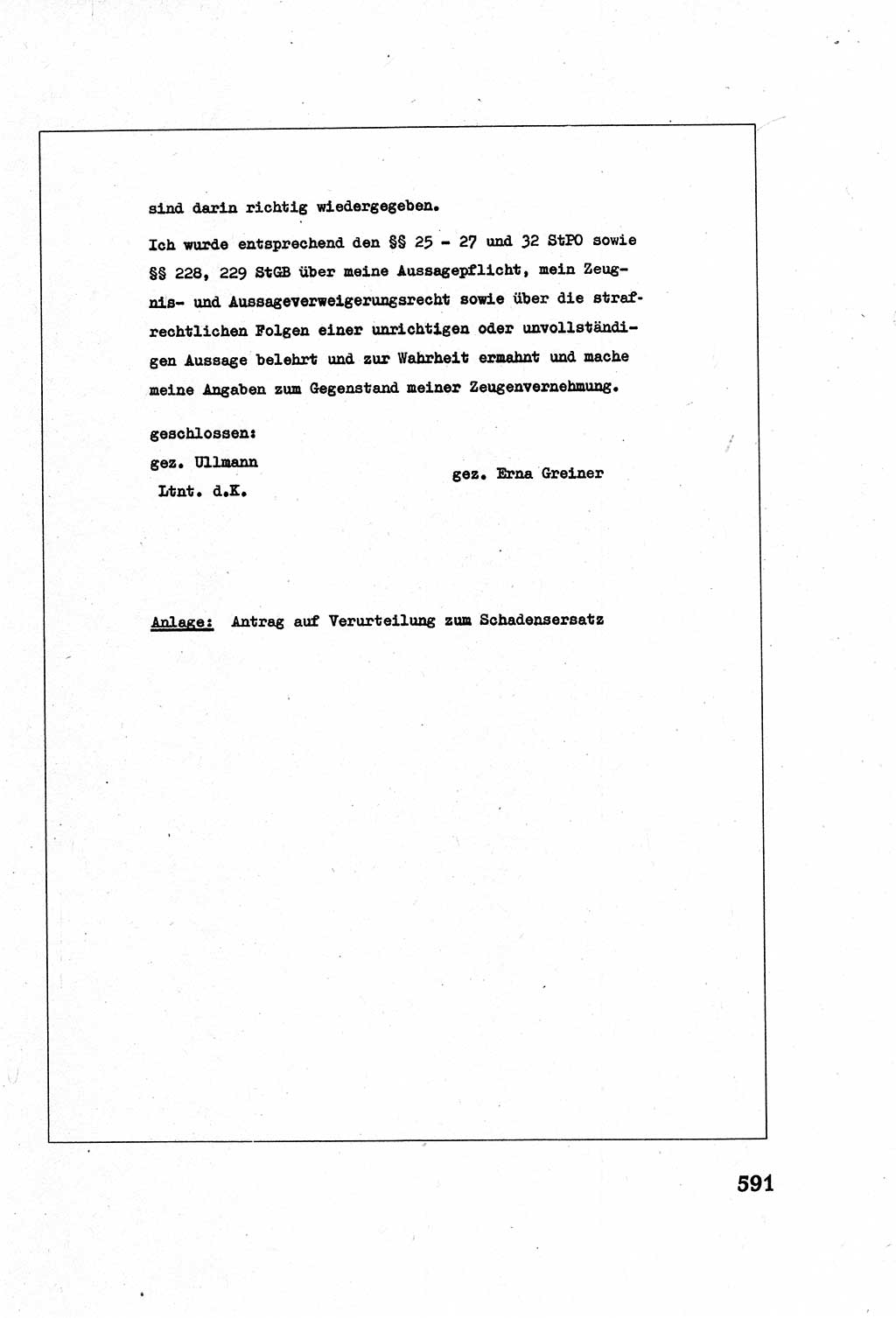 sind darin richtig wiedergegeben.

Ich wurde entsprechend den §§ 25 - 27 und 32 StPO sowie §§ 228, 229 StGB über meine Aussagepflicht, mein Zeugnis- und Aussageverweigerungsrecht sowie über die strafrechtlichen Folgen einer unrichtigen oder unvollständigen Aussage belehrt und zur Wahrheit ermahnt und mache meine Angaben zum Gegenstand meiner Zeugenvernehmung.

geschlossen:
gez. Ullmann
Ltnt. d.K.

gez. Erna Greiner

Anlage: Antrag auf Verurteilung zum Schadensersatz

591